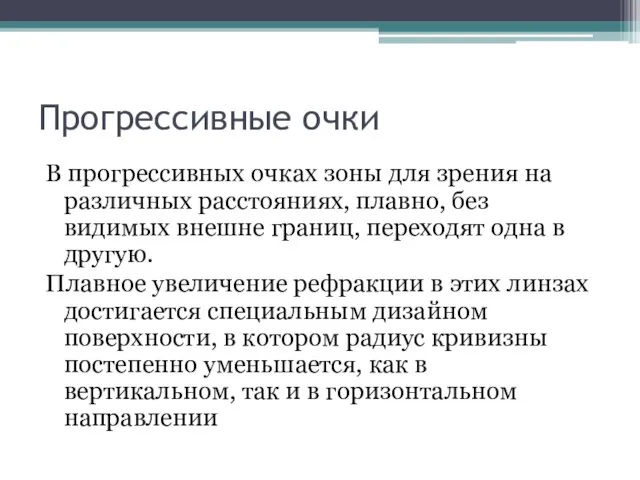 Прогрессивные очки

В прогрессивных очках зоны для зрения на различных расстояниях, плавно, без видимых внешне границ, переходят одна в другую.

Плавное увеличение рефракции в этих линзах достигается специальным дизайном поверхности, в котором радиус кривизны постепенно уменьшается, как в вертикальном, так и в горизонтальном направлении